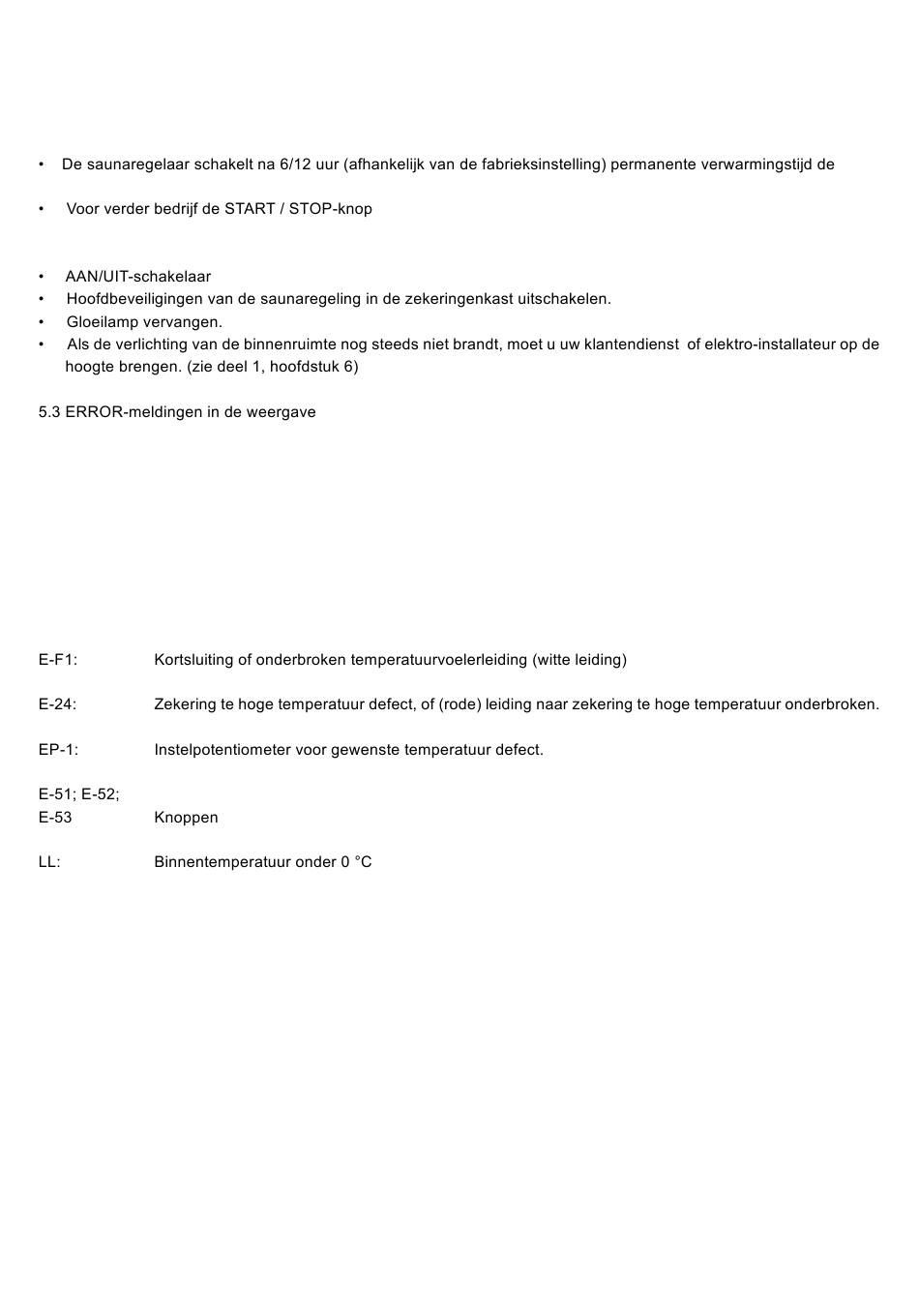 • De saunaregelaar schakelt na 6/12 uur (afhankelijk van de fabrieksinstelling) permanente verwarmingstijd de

• Voor verder bedrijf de START / STOP-knop

• AAN/UIT-schakelaar
• Hoofdbeveiligingen van de saunaregeling in de zekeringenkast uitschakelen.
• Gloeilamp vervangen.
• Als de verlichting van de binnenruimte nog steeds niet brandt, moet u uw klantendienst of elektro-installateur op de hoogte brengen. (zie deel 1, hoofdstuk 6)

5.3 ERROR-meldingen in de weergave

E-F1: Kortsluiting of onderbroken temperatuurvoelerleiding (witte leiding)

E-24: Zekering te hoge temperatuur defect, of (rode) leiding naar zekering te hoge temperatuur onderbroken.

EP-1: Instelpotentiometer voor gewenste temperatuur defect.

E-51; E-52;
E-53 Knoppen

LL: Binnentemperatuur onder 0 °C